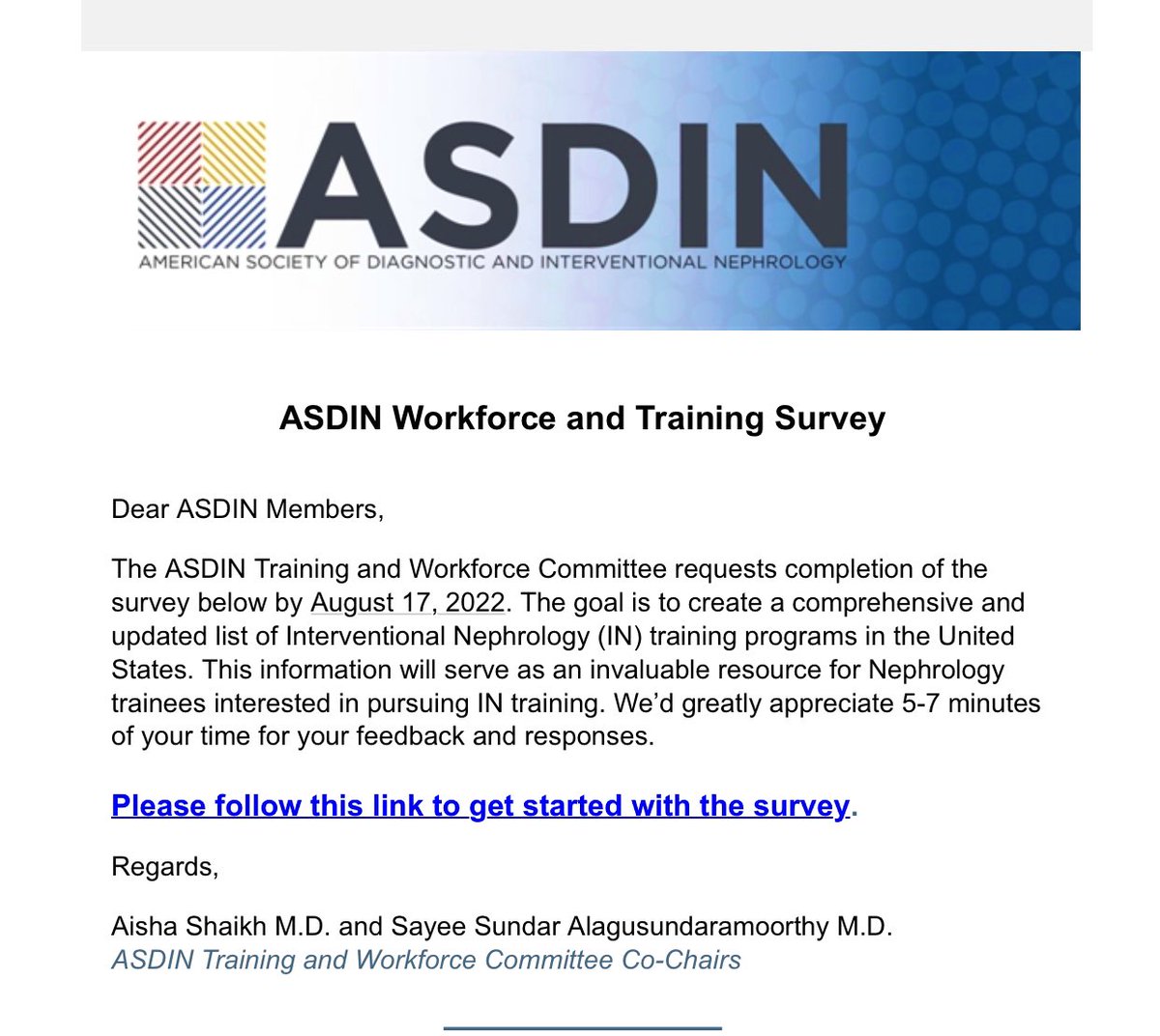 ASDIN
AMERICAN SOCIETY OF DIAGNOSTIC AND INTERVENTIONAL NEPHROLOGY

ASDIN Workforce and Training Survey

Dear ASDIN Members,

The ASDIN Training and Workforce Committee requests completion of the survey below by August 17, 2022. The goal is to create a comprehensive and updated list of Interventional Nephrology (IN) training programs in the United States. This information will serve as an invaluable resource for Nephrology trainees interested in pursuing IN training. We'd greatly appreciate 5-7 minutes of your time for your feedback and responses.

Please follow this link to get started with the survey.

Regards,

Aisha Shaikh M.D. and Sayee Sundar Alagusundaramoorthy M.D.
ASDIN Training and Workforce Committee Co-Chairs